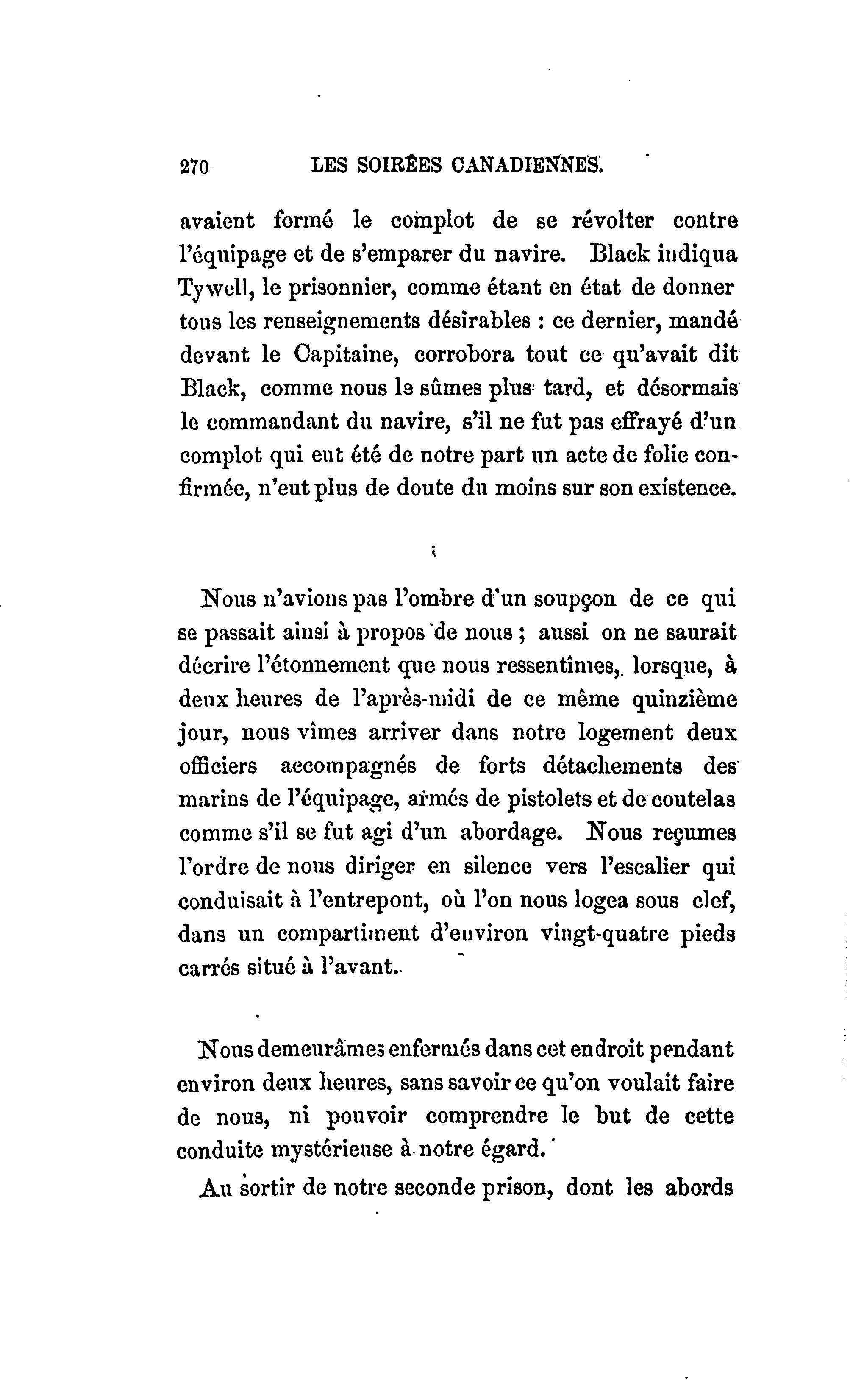 270 LES SOIRÉES CANADIENNES.

avaient formé le complot de se révolter contre l'équipage et de s'emparer du navire. Black indiqua Tywell, le prisonnier, comme étant en état de donner tous les renseignements désirables : ce dernier, mandé devant le Capitaine, corrobora tout ce qu'avait dit Black, comme nous le sûmes plus tard, et désormais le commandant du navire, s'il ne fut pas effrayé d'un complot qui eut été de notre part un acte de folie confirmée, n'eut plus de doute du moins sur son existence.

Nous n'avions pas l'ombre d'un soupçon de ce qui se passait ainsi à propos de nous ; aussi on ne saurait décrire l'étonnement que nous ressentîmes, lorsque, à deux heures de l'après-midi de ce même quinzième jour, nous vîmes arriver dans notre logement deux officiers accompagnés de forts détachements des marins de l'équipage, armés de pistolets et de coutelas comme s'il se fut agi d'un abordage. Nous reçumes l'ordre de nous diriger en silence vers l'escalier qui conduisait à l'entrepont, où l'on nous logea sous clef, dans un compartiment d'environ vingt-quatre pieds carrés situé à l'avant.

Nous demeurâmes enfermés dans cet endroit pendant environ deux heures, sans savoir ce qu'on voulait faire de nous, ni pouvoir comprendre le but de cette conduite mystérieuse à notre égard.

Au sortir de notre seconde prison, dont les abords